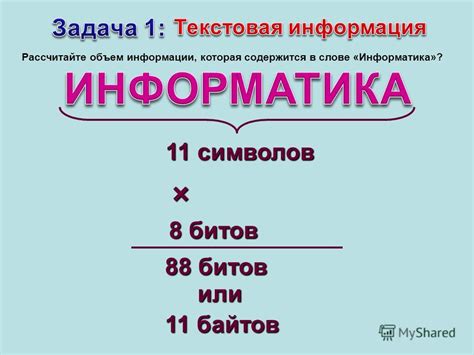 Задача 1: Текстовая информация

Рассчитайте объем информации, которая содержится в слове «Информатика»?

ИНФОРМАТИКА

11 символов

×

8 битов

88 битов
или
11 байтов

MyShared